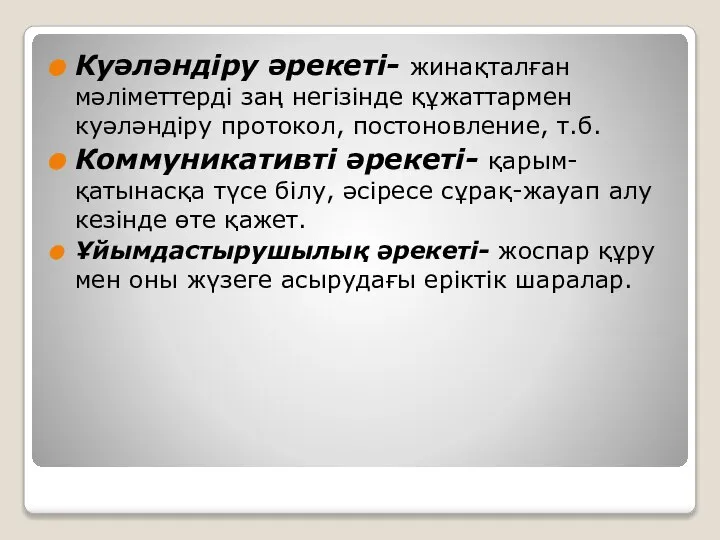 Куәләндіру әрекеті- жинақталған мәліметтерді заң негізінде құжаттармен куәләндіру протокол, постоновление, т.б.

Коммуникативті әрекеті- қарым-қатынасқа түсе білу, әсіресе сұрақ-жауап алу кезінде өте қажет.

Ұйымдастырушылық әрекеті- жоспар құру мен оны жүзеге асырудағы еріктік шаралар.